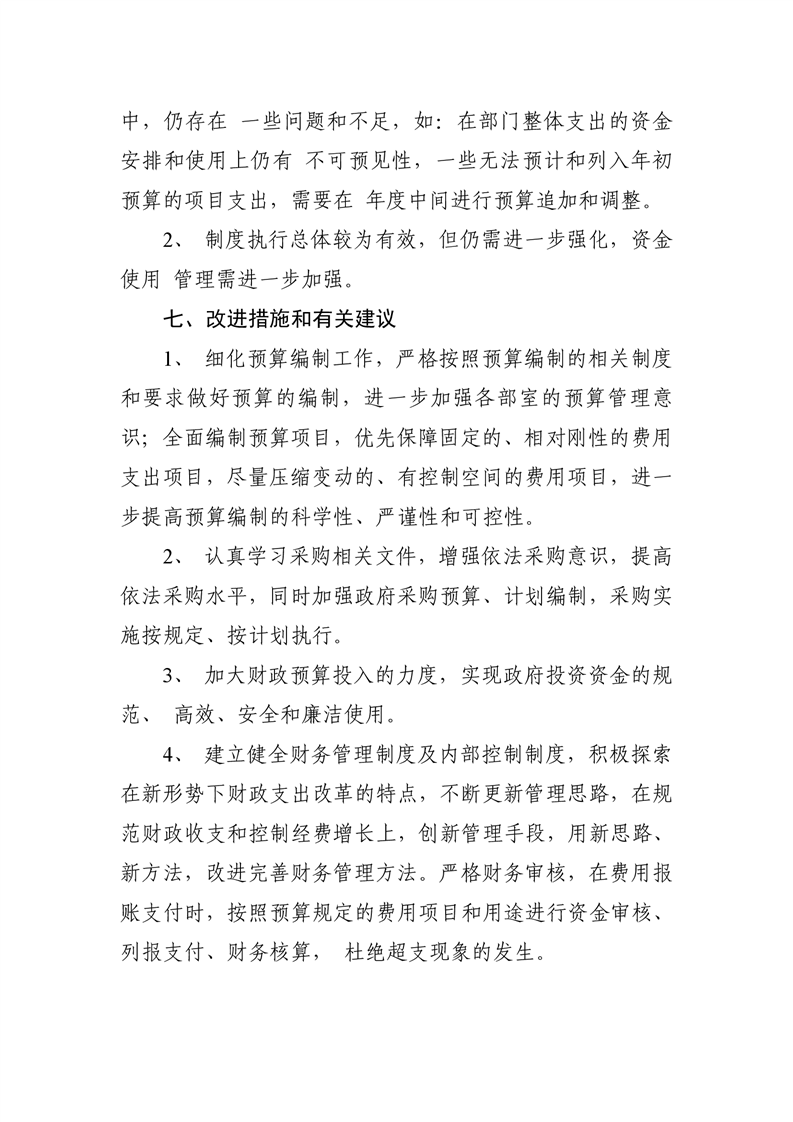 中，仍存在 一些问题和不足，如：在部门整体支出的资金安排和使用上仍有 不可预见性，一些无法预计和列入年初预算的项目支出，需要在 年度中间进行预算追加和调整。

2、 制度执行总体较为有效，但仍需进一步强化，资金使用 管理需进一步加强。

七、改进措施和有关建议

1、 细化预算编制工作，严格按照预算编制的相关制度和要求做好预算的编制，进一步加强各部室的预算管理意识；全面编制预算项目，优先保障固定的、相对刚性的费用支出项目，尽量压缩变动的、有控制空间的费用项目，进一步提高预算编制的科学性、严谨性和可控性。

2、 认真学习采购相关文件，增强依法采购意识，提高依法采购水平，同时加强政府采购预算、计划编制，采购实施按规定、按计划执行。

3、 加大财政预算投入的力度，实现政府投资资金的规范、 高效、安全和廉洁使用。

4、 建立健全财务管理制度及内部控制制度，积极探索在新形势下财政支出改革的特点，不断更新管理思路，在规范财政收支和控制经费增长上，创新管理手段，用新思路、新方法，改进完善财务管理方法。严格财务审核，在费用报账支付时，按照预算规定的费用项目和用途进行资金审核、列报支付、财务核算， 杜绝超支现象的发生。